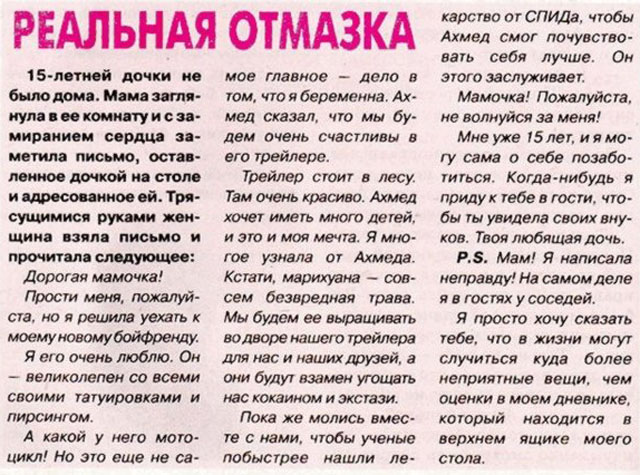 РЕАЛЬНАЯ ОТМАЗКА

15-летней дочки не было дома. Мама заглянула в ее комнату и с замиранием сердца заметила письмо, оставленное дочкой на столе и адресованное ей. Трясущимися руками женщина взяла письмо и прочитала следующее:

Дорогая мамочка!

Прости меня, пожалуйста, но я решила уехать к моему новому бойфренду.

Я его очень люблю. Он — великолепен со всеми своими татуировками и пирсингом.

А какой у него мотоцикл! Но это еще не самое главное — дело в том, что я беременна. Ахмед сказал, что мы будем очень счастливы в его трейлере.

Трейлер стоит в лесу. Там очень красиво. Ахмед хочет иметь много детей, и это и моя мечта. Я многое узнала от Ахмеда. Кстати, марихуана — совсем безвредная трава. Мы будем ее выращивать во дворе нашего трейлера для нас и наших друзей, а они будут взамен угощать нас кокаином и экстази.

Пока же молись вместе с нами, чтобы ученые побыстрее нашли лекарство от СПИДа, чтобы Ахмед смог почувствовать себя лучше. Он этого заслуживает.

Мамочка! Пожалуйста, не волнуйся за меня!

Мне уже 15 лет, и я могу сама о себе позаботиться. Когда-нибудь я приду к тебе в гости, чтобы ты увидела своих внуков. Твоя любящая дочь.

P.S. Мам! Я написала неправду! На самом деле я в гостях у соседей.

Я просто хочу сказать тебе, что в жизни могут случиться куда более неприятные вещи, чем оценки в моем дневнике, который находится в верхнем ящике моего стола.